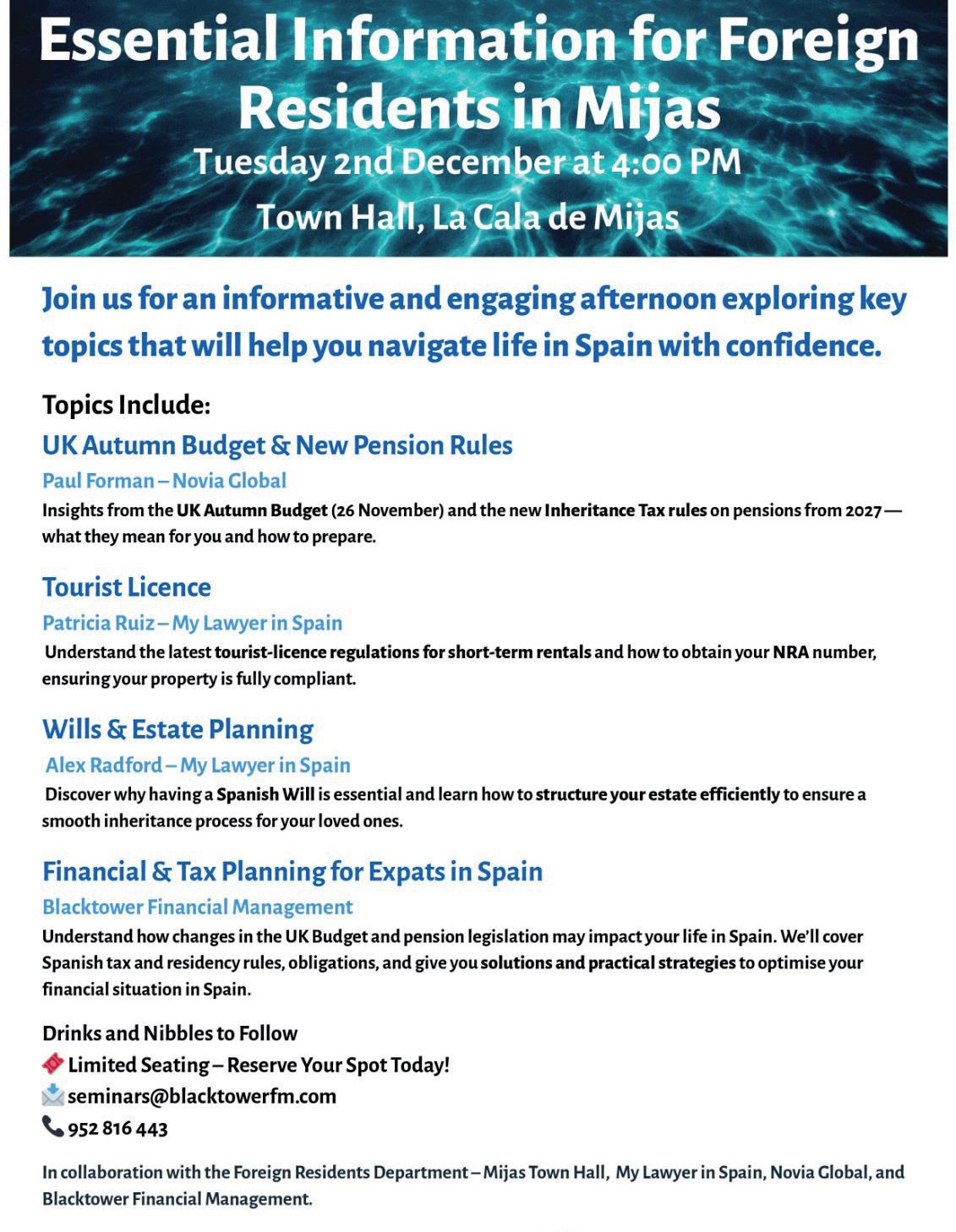 Essential Information for Foreign Residents in Mijas

Tuesday 2nd December at 4:00 PM

Town Hall, La Cala de Mijas

Join us for an informative and engaging afternoon exploring key topics that will help you navigate life in Spain with confidence.

Topics Include:

UK Autumn Budget & New Pension Rules

Paul Forman – Novia Global

Insights from the UK Autumn Budget (26 November) and the new Inheritance Tax rules on pensions from 2027 — what they mean for you and how to prepare.

Tourist Licence

Patricia Ruiz – My Lawyer in Spain

Understand the latest tourist-licence regulations for short-term rentals and how to obtain your NRA number, ensuring your property is fully compliant.

Wills & Estate Planning

Alex Radford – My Lawyer in Spain

Discover why having a Spanish Will is essential and learn how to structure your estate efficiently to ensure a smooth inheritance process for your loved ones.

Financial & Tax Planning for Expats in Spain

Blacktower Financial Management

Understand how changes in the UK Budget and pension legislation may impact your life in Spain. We'll cover Spanish tax and residency rules, obligations, and give you solutions and practical strategies to optimise your financial situation in Spain.

Drinks and Nibbles to Follow

Limited Seating – Reserve Your Spot Today!

seminars@blacktowerfm.com

952 816 443

In collaboration with the Foreign Residents Department – Mijas Town Hall, My Lawyer in Spain, Novia Global, and Blacktower Financial Management.